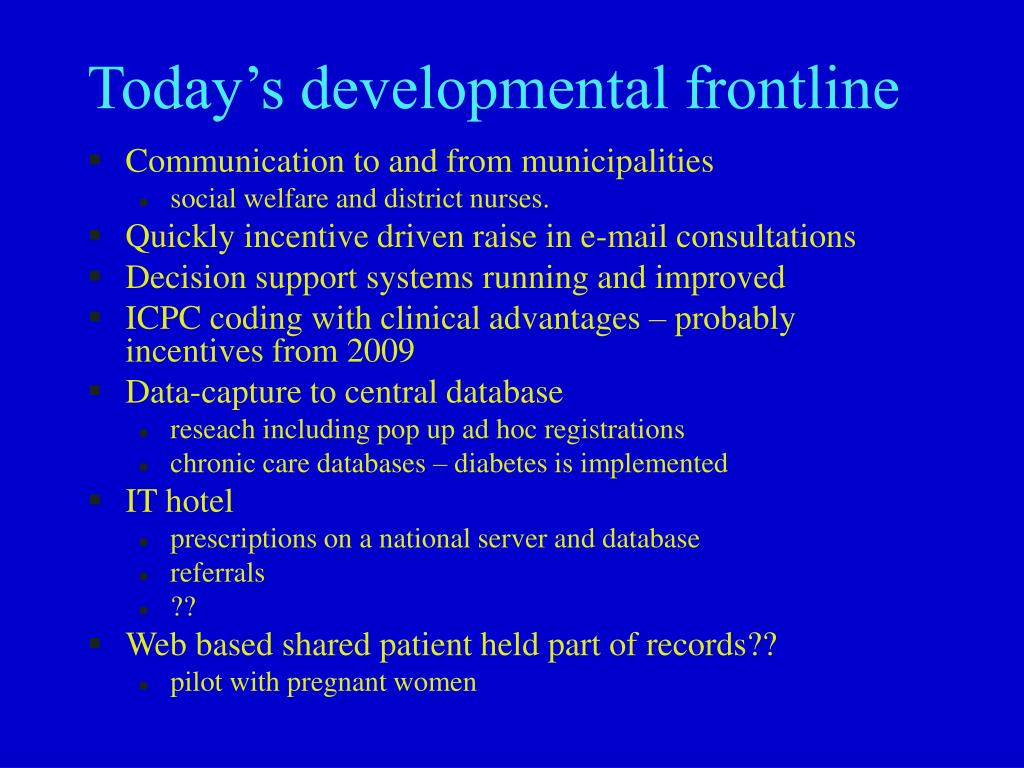 Today’s developmental frontline

- Communication to and from municipalities
  - social welfare and district nurses.
- Quickly incentive driven raise in e-mail consultations
- Decision support systems running and improved
- ICPC coding with clinical advantages – probably incentives from 2009
- Data-capture to central database
  - reseach including pop up ad hoc registrations
  - chronic care databases – diabetes is implemented
- IT hotel
  - prescriptions on a national server and database
  - referrals
  - ??
- Web based shared patient held part of records??
  - pilot with pregnant women